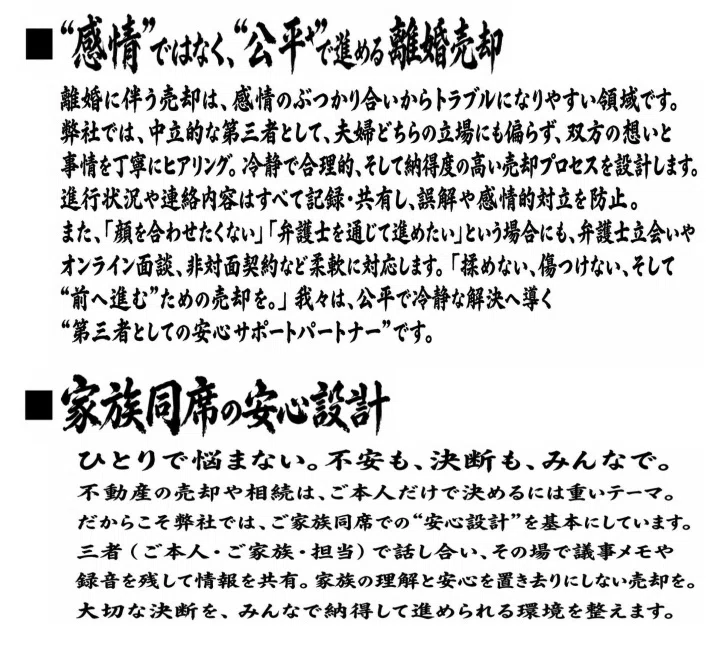 ■“感情”ではなく、“公平”で進める離婚売却

離婚に伴う売却は、感情のぶつかり合いからトラブルになりやすい領域です。弊社では、中立的な第三者として、夫婦どちらの立場にも偏らず、双方の想いと事情を丁寧にヒアリング。冷静で合理的、そして納得度の高い売却プロセスを設計します。進行状況や連絡内容はすべて記録・共有し、誤解や感情的対立を防止。また、「顔を合わせたくない」「弁護士を通じて進めたい」という場合にも、弁護士立会いやオンライン面談、非対面契約など柔軟に対応します。「揉めない、傷つけない、そして“前へ進む”ための売却を。」我々は、公平で冷静な解決へ導く“第三者としての安心サポートパートナー”です。

■家族同席の安心設計

ひとりで悩まない。不安も、決断も、みんなで。

不動産の売却や相続は、ご本人だけで決めるには重いテーマ。だからこそ弊社では、ご家族同席での“安心設計”を基本にしています。三者（ご本人・ご家族・担当）で話し合い、その場で議事メモや録音を残して情報を共有。家族の理解と安心を置き去りにしない売却を。大切な決断を、みんなで納得して進められる環境を整えます。